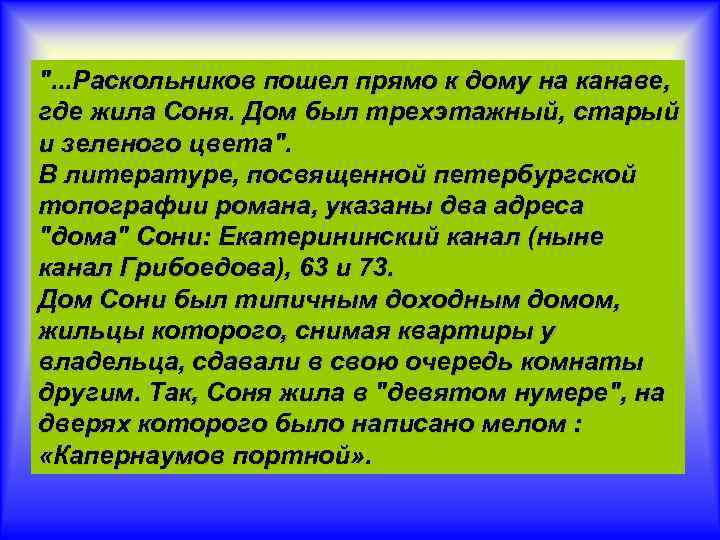 "...Раскольников пошел прямо к дому на канаве, где жила Соня. Дом был трехэтажный, старый и зеленого цвета".
В литературе, посвященной петербургской топографии романа, указаны два адреса "дома" Сони: Екатерининский канал (ныне канал Грибоедова), 63 и 73.
Дом Сони был типичным доходным домом, жильцы которого, снимая квартиры у владельца, сдавали в свою очередь комнаты другим. Так, Соня жила в "девятом нумере", на дверях которого было написано мелом : «Капернаумов портной».